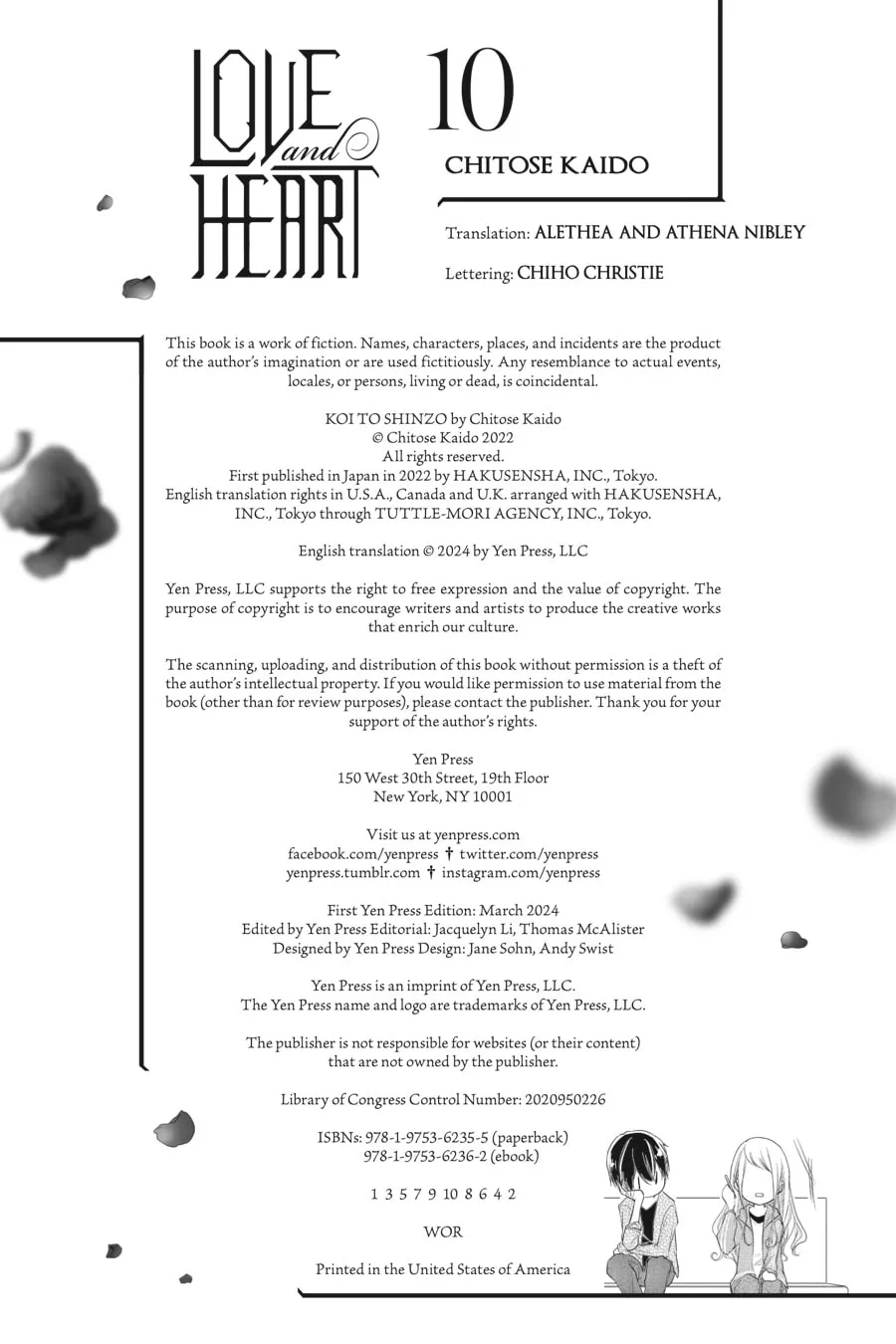 LOVE and HEART

10

CHITOSE KAIDO

Translation: ALETHEA AND ATHENA NIBLEY

Lettering: CHIHO CHRISTIE

This book is a work of fiction. Names, characters, places, and incidents are the product of the author's imagination or are used fictitiously. Any resemblance to actual events, locales, or persons, living or dead, is coincidental.

KOI TO SHINZO by Chitose Kaido
© Chitose Kaido 2022
All rights reserved.
First published in Japan in 2022 by HAKUSENSHA, INC., Tokyo.
English translation rights in U.S.A., Canada and U.K. arranged with HAKUSENSHA, INC., Tokyo through TUTTLE-MORI AGENCY, INC., Tokyo.

English translation © 2024 by Yen Press, LLC

Yen Press, LLC supports the right to free expression and the value of copyright. The purpose of copyright is to encourage writers and artists to produce the creative works that enrich our culture.

The scanning, uploading, and distribution of this book without permission is a theft of the author's intellectual property. If you would like permission to use material from the book (other than for review purposes), please contact the publisher. Thank you for your support of the author's rights.

Yen Press
150 West 30th Street, 19th Floor
New York, NY 10001

Visit us at yenpress.com
facebook.com/yenpress † twitter.com/yenpress
yenpress.tumblr.com † instagram.com/yenpress

First Yen Press Edition: March 2024
Edited by Yen Press Editorial: Jacquelyn Li, Thomas McAlister
Designed by Yen Press Design: Jane Sohn, Andy Swist

Yen Press is an imprint of Yen Press, LLC.
The Yen Press name and logo are trademarks of Yen Press, LLC.

The publisher is not responsible for websites (or their content) that are not owned by the publisher.

Library of Congress Control Number: 2020950226

ISBNs: 978-1-9753-6235-5 (paperback)
978-1-9753-6236-2 (ebook)

1 3 5 7 9 10 8 6 4 2

WOR

Printed in the United States of America